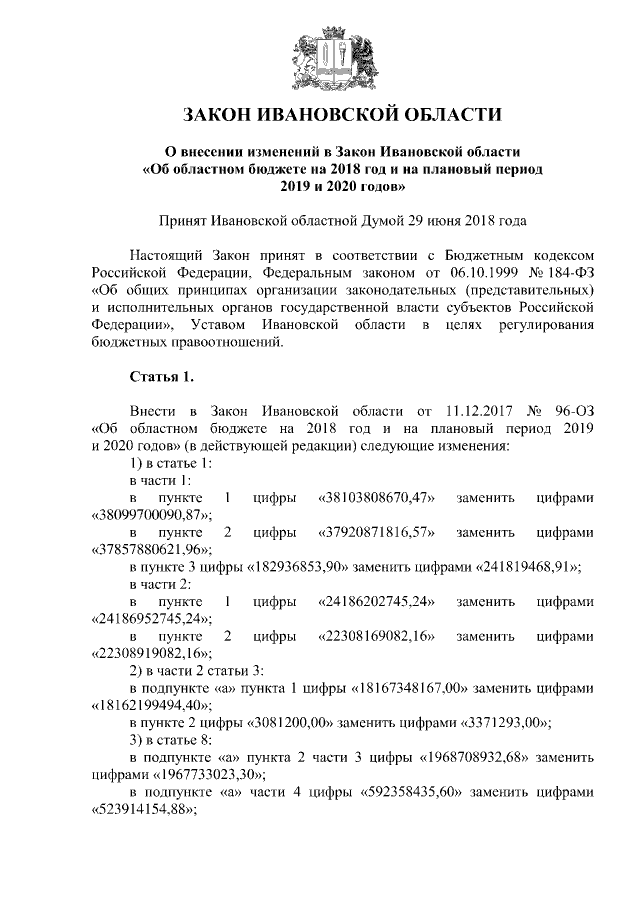 ЗАКОН ИВАНОВСКОЙ ОБЛАСТИ

О внесении изменений в Закон Ивановской области «Об областном бюджете на 2018 год и на плановый период 2019 и 2020 годов»

Принят Ивановской областной Думой 29 июня 2018 года

Настоящий Закон принят в соответствии с Бюджетным кодексом Российской Федерации, Федеральным законом от 06.10.1999 № 184-ФЗ «Об общих принципах организации законодательных (представительных) и исполнительных органов государственной власти субъектов Российской Федерации», Уставом Ивановской области в целях регулирования бюджетных правоотношений.

Статья 1.

Внести в Закон Ивановской области от 11.12.2017 № 96-ОЗ «Об областном бюджете на 2018 год и на плановый период 2019 и 2020 годов» (в действующей редакции) следующие изменения:

1) в статье 1:

в части 1:

в пункте 1 цифры «38103808670,47» заменить цифрами «38099700090,87»;

в пункте 2 цифры «37920871816,57» заменить цифрами «37857880621,96»;

в пункте 3 цифры «182936853,90» заменить цифрами «241819468,91»;

в части 2:

в пункте 1 цифры «24186202745,24» заменить цифрами «24186952745,24»;

в пункте 2 цифры «22308169082,16» заменить цифрами «22308919082,16»;

2) в части 2 статьи 3:

в подпункте «а» пункта 1 цифры «18167348167,00» заменить цифрами «18162199494,40»;

в пункте 2 цифры «3081200,00» заменить цифрами «3371293,00»;

3) в статье 8:

в подпункте «а» пункта 2 части 3 цифры «1968708932,68» заменить цифрами «1967733023,30»;

в подпункте «а» части 4 цифры «592358435,60» заменить цифрами «523914154,88»;